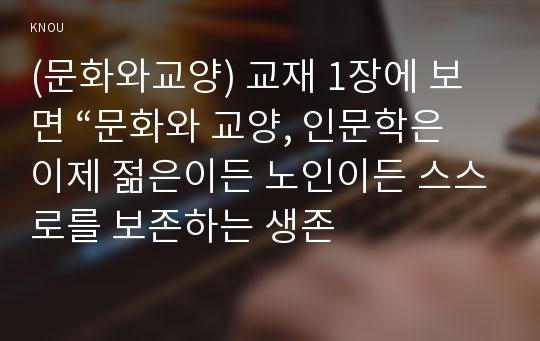 KNOU

(문화와교양) 교재 1장에 보면 “문화와 교양, 인문학은 이제 젊은이든 노인이든 스스로를 보존하는 생존